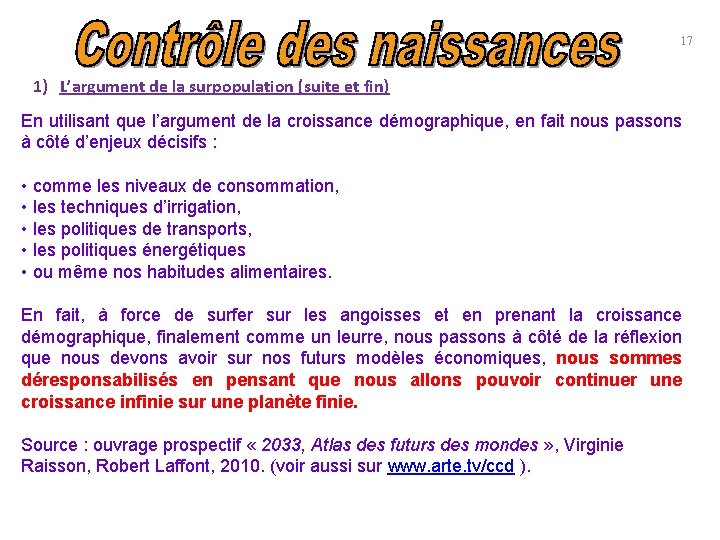 Contrôle des naissances

17

1) L'argument de la surpopulation (suite et fin)

En utilisant que l'argument de la croissance démographique, en fait nous passons à côté d'enjeux décisifs :

• comme les niveaux de consommation,
• les techniques d'irrigation,
• les politiques de transports,
• les politiques énergétiques
• ou même nos habitudes alimentaires.

En fait, à force de surfer sur les angoisses et en prenant la croissance démographique, finalement comme un leurre, nous passons à côté de la réflexion que nous devons avoir sur nos futurs modèles économiques, nous sommes déresponsabilisés en pensant que nous allons pouvoir continuer une croissance infinie sur une planète finie.

Source : ouvrage prospectif « 2033, Atlas des futurs des mondes », Virginie Raisson, Robert Laffont, 2010. (voir aussi sur www.arte.tv/ccd ).